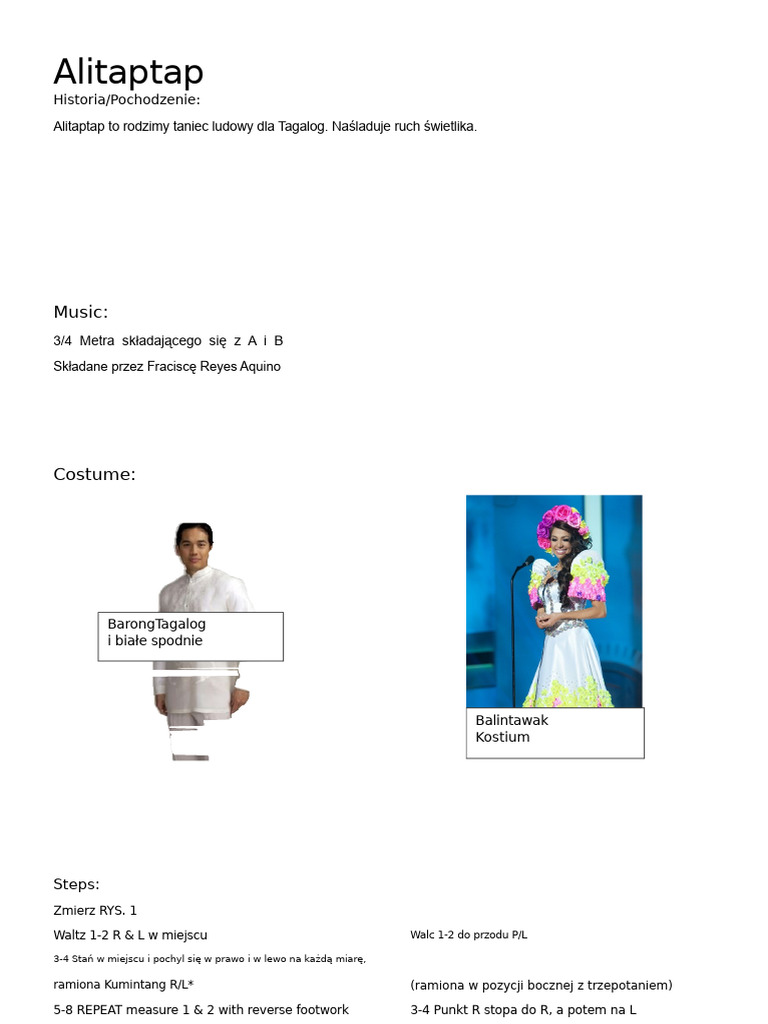 Alitaptap
Historia/Pochodzenie:

Alitaptap to rodzimy taniec ludowy dla Tagalog. Naśladuje ruch świetlika.

Music:

3/4 Metra składającego się z A i B

Składane przez Fraciscę Reyes Aquino

Costume:

BarongTagalog
i białe spodnie

Balintawak
Kostium

Steps:

Zmierz RYS. 1

Waltz 1-2 R & L w miejscu

3-4 Stań w miejscu i pochyl się w prawo i w lewo na każdą miarę,

ramiona Kumintang R/L*

5-8 REPEAT measure 1 & 2 with reverse footwork

Walc 1-2 do przodu P/L

(ramiona w pozycji bocznej z trzepotaniem)

3-4 Punkt R stopa do R, a potem na L